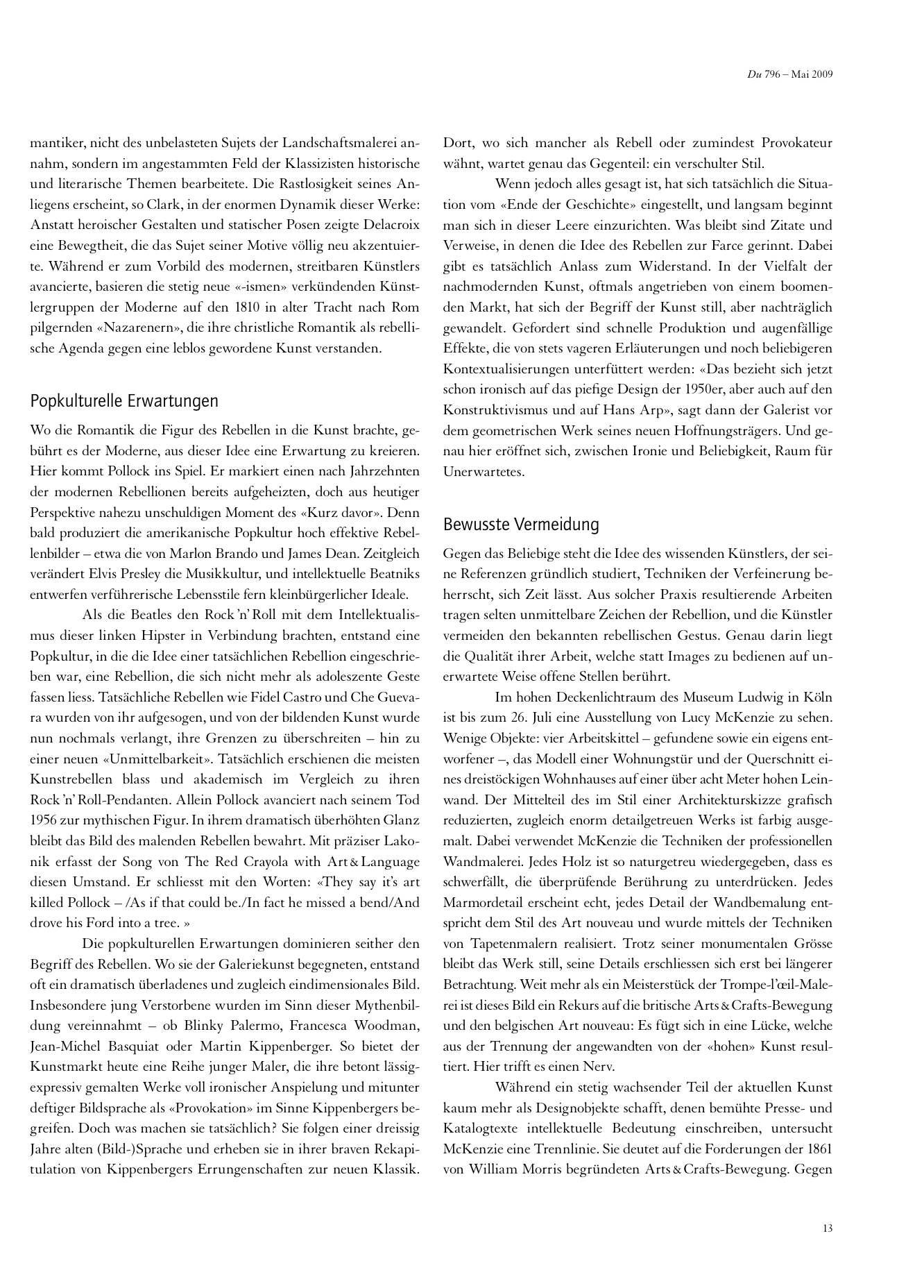 Du 796 – Mai 2009

mantiker, nicht des unbelasteten Sujets der Landschaftsmalerei annahm, sondern im angestammten Feld der Klassizisten historische und literarische Themen bearbeitete. Die Rastlosigkeit seines Anliegens erscheint, so Clark, in der enormen Dynamik dieser Werke: Anstatt heroischer Gestalten und statischer Posen zeigte Delacroix eine Bewegtheit, die das Sujet seiner Motive völlig neu akzentuierte. Während er zum Vorbild des modernen, streitbaren Künstlers avancierte, basieren die stetig neue «-ismen» verkündenden Künstlergruppen der Moderne auf den 1810 in alter Tracht nach Rom pilgernden «Nazarenern», die ihre christliche Romantik als rebellische Agenda gegen eine leblos gewordene Kunst verstanden.

Popkulturelle Erwartungen

Wo die Romantik die Figur des Rebellen in die Kunst brachte, gebührt es der Moderne, aus dieser Idee eine Erwartung zu kreieren. Hier kommt Pollock ins Spiel. Er markiert einen nach Jahrzehnten der modernen Rebellionen bereits aufgeheizten, doch aus heutiger Perspektive nahezu unschuldigen Moment des «Kurz davor». Denn bald produziert die amerikanische Popkultur hoch effektive Rebellenbilder – etwa die von Marlon Brando und James Dean. Zeitgleich verändert Elvis Presley die Musikkultur, und intellektuelle Beatniks entwerfen verführerische Lebensstile fern kleinbürgerlicher Ideale.

Als die Beatles den Rock 'n' Roll mit dem Intellektualismus dieser linken Hipster in Verbindung brachten, entstand eine Popkultur, in die die Idee einer tatsächlichen Rebellion eingeschrieben war, eine Rebellion, die sich nicht mehr als adoleszente Geste fassen liess. Tatsächliche Rebellen wie Fidel Castro und Che Guevara wurden von ihr aufgesogen, und von der bildenden Kunst wurde nun nochmals verlangt, ihre Grenzen zu überschreiten – hin zu einer neuen «Unmittelbarkeit». Tatsächlich erschienen die meisten Kunstrebellen blass und akademisch im Vergleich zu ihren Rock 'n' Roll-Pendanten. Allein Pollock avanciert nach seinem Tod 1956 zur mythischen Figur. In ihrem dramatisch überhöhten Glanz bleibt das Bild des malenden Rebellen bewahrt. Mit präziser Lakonik erfasst der Song von The Red Crayola with Art & Language diesen Umstand. Er schliesst mit den Worten: «They say it's art killed Pollock – /As if that could be./In fact he missed a bend/And drove his Ford into a tree. »

Die popkulturellen Erwartungen dominieren seither den Begriff des Rebellen. Wo sie der Galeriekunst begegneten, entstand oft ein dramatisch überladenes und zugleich eindimensionales Bild. Insbesondere jung Verstorbene wurden im Sinn dieser Mythenbildung vereinnahmt – ob Blinky Palermo, Francesca Woodman, Jean-Michel Basquiat oder Martin Kippenberger. So bietet der Kunstmarkt heute eine Reihe junger Maler, die ihre betont lässig-expressiv gemalten Werke voll ironischer Anspielung und mitunter deftiger Bildsprache als «Provokation» im Sinne Kippenbergers begreifen. Doch was machen sie tatsächlich? Sie folgen einer dreissig Jahre alten (Bild-)Sprache und erheben sie in ihrer braven Rekapitulation von Kippenbergers Errungenschaften zur neuen Klassik.

Dort, wo sich mancher als Rebell oder zumindest Provokateur wähnt, wartet genau das Gegenteil: ein verschulter Stil.

Wenn jedoch alles gesagt ist, hat sich tatsächlich die Situation vom «Ende der Geschichte» eingestellt, und langsam beginnt man sich in dieser Leere einzurichten. Was bleibt sind Zitate und Verweise, in denen die Idee des Rebellen zur Farce gerinnt. Dabei gibt es tatsächlich Anlass zum Widerstand. In der Vielfalt der nachmodernden Kunst, oftmals angetrieben von einem boomenden Markt, hat sich der Begriff der Kunst still, aber nachträglich gewandelt. Gefordert sind schnelle Produktion und augenfällige Effekte, die von stets vageren Erläuterungen und noch beliebigeren Kontextualisierungen unterfüttert werden: «Das bezieht sich jetzt schon ironisch auf das piefige Design der 1950er, aber auch auf den Konstruktivismus und auf Hans Arp», sagt dann der Galerist vor dem geometrischen Werk seines neuen Hoffnungsträgers. Und genau hier eröffnet sich, zwischen Ironie und Beliebigkeit, Raum für Unerwartetes.

Bewusste Vermeidung

Gegen das Beliebige steht die Idee des wissenden Künstlers, der seine Referenzen gründlich studiert, Techniken der Verfeinerung beherrscht, sich Zeit lässt. Aus solcher Praxis resultierende Arbeiten tragen selten unmittelbare Zeichen der Rebellion, und die Künstler vermeiden den bekannten rebellischen Gestus. Genau darin liegt die Qualität ihrer Arbeit, welche statt Images zu bedienen auf unerwartete Weise offene Stellen berührt.

Im hohen Deckenlichtraum des Museum Ludwig in Köln ist bis zum 26. Juli eine Ausstellung von Lucy McKenzie zu sehen. Wenige Objekte: vier Arbeitskittel – gefundene sowie ein eigens entworfener –, das Modell einer Wohnungstür und der Querschnitt eines dreistöckigen Wohnhauses auf einer über acht Meter hohen Leinwand. Der Mittelteil des im Stil einer Architekturskizze grafisch reduzierten, zugleich enorm detailgetreuen Werks ist farbig ausgemalt. Dabei verwendet McKenzie die Techniken der professionellen Wandmalerei. Jedes Holz ist so naturgetreu wiedergegeben, dass es schwerfällt, die überprüfende Berührung zu unterdrücken. Jedes Marmordetail erscheint echt, jedes Detail der Wandbemalung entspricht dem Stil des Art nouveau und wurde mittels der Techniken von Tapetenmalern realisiert. Trotz seiner monumentalen Grösse bleibt das Werk still, seine Details erschliessen sich erst bei längerer Betrachtung. Weit mehr als ein Meisterstück der Trompe-l'œil-Malerei ist dieses Bild ein Rekurs auf die britische Arts & Crafts-Bewegung und den belgischen Art nouveau: Es fügt sich in eine Lücke, welche aus der Trennung der angewandten von der «hohen» Kunst resultiert. Hier trifft es einen Nerv.

Während ein stetig wachsender Teil der aktuellen Kunst kaum mehr als Designobjekte schafft, denen bemühte Presse- und Katalogtexte intellektuelle Bedeutung einschreiben, untersucht McKenzie eine Trennlinie. Sie deutet auf die Forderungen der 1861 von William Morris begründeten Arts & Crafts-Bewegung. Gegen

13